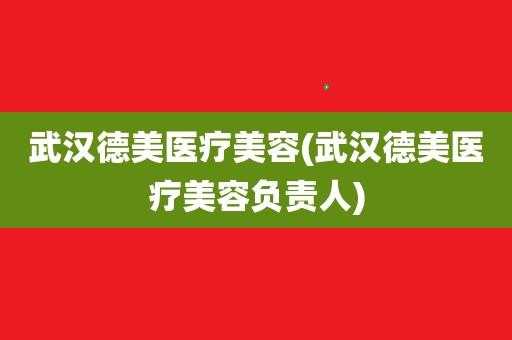 武汉德美医疗美容(武汉德美医疗美容负责人)